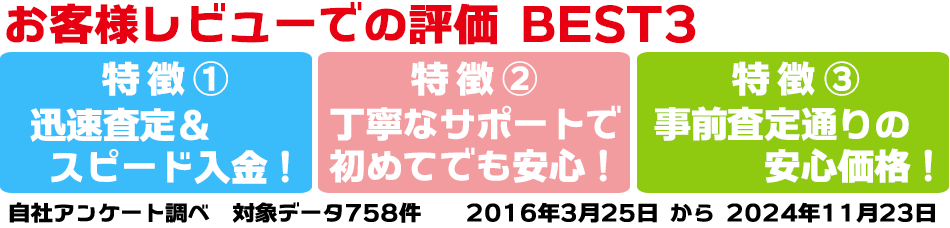 お客様レビューでの評価 BEST3

特徴①
迅速査定＆
スピード入金！

特徴②
丁寧なサポートで
初めてでも安心！

特徴③
事前査定通りの
安心価格！

自社アンケート調べ　対象データ758件　2016年3月25日 から 2024年11月23日